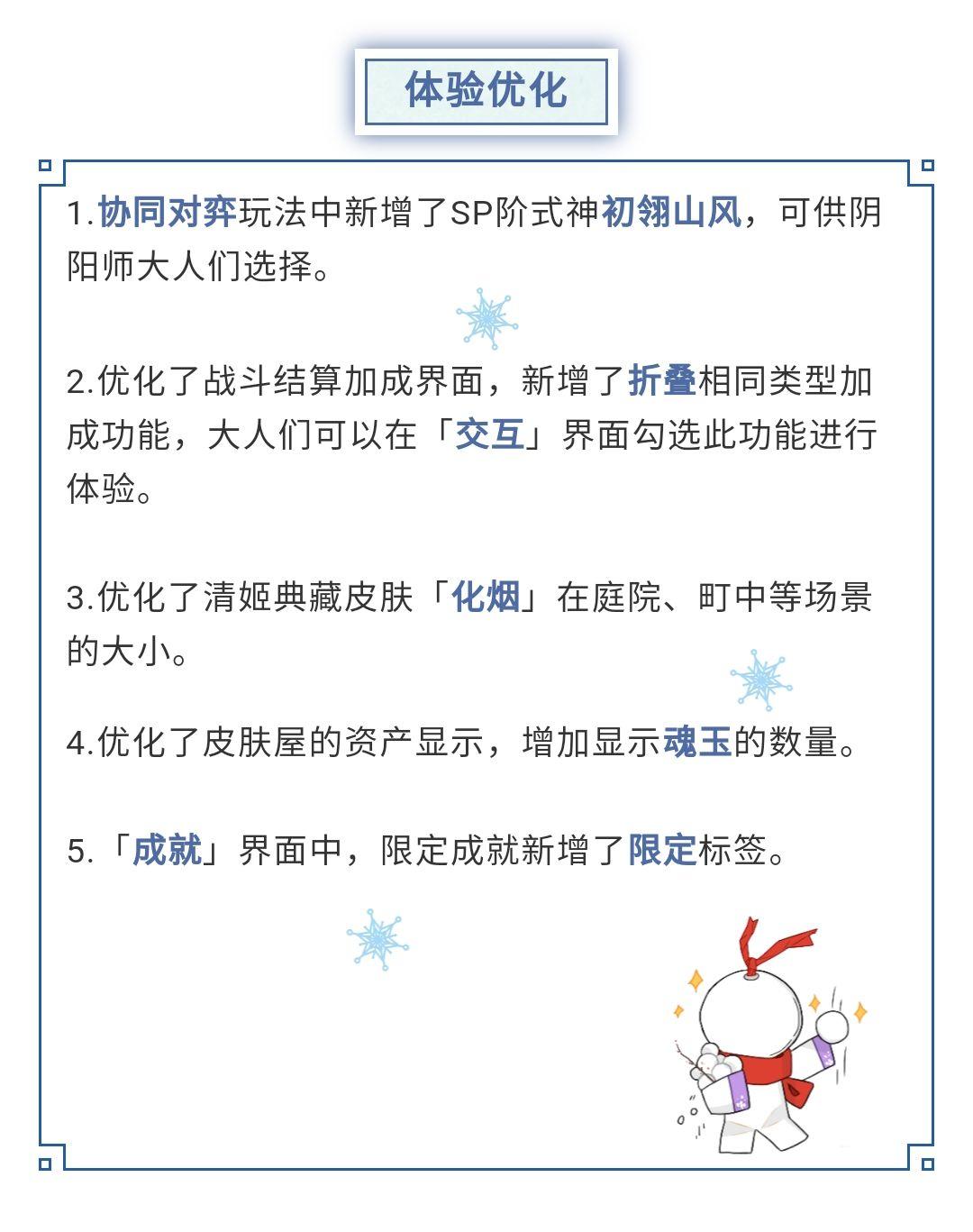 体验优化

1.协同对弈玩法中新增了SP阶式神初翎山风，可供阴阳师大人们选择。

2.优化了战斗结算加成界面，新增了折叠相同类型加成功能，大人们可以在「交互」界面勾选此功能进行体验。

3.优化了清姬典藏皮肤「化烟」在庭院、町中等场景的大小。

4.优化了皮肤屋的资产显示，增加显示魂玉的数量。

5.「成就」界面中，限定成就新增了限定标签。